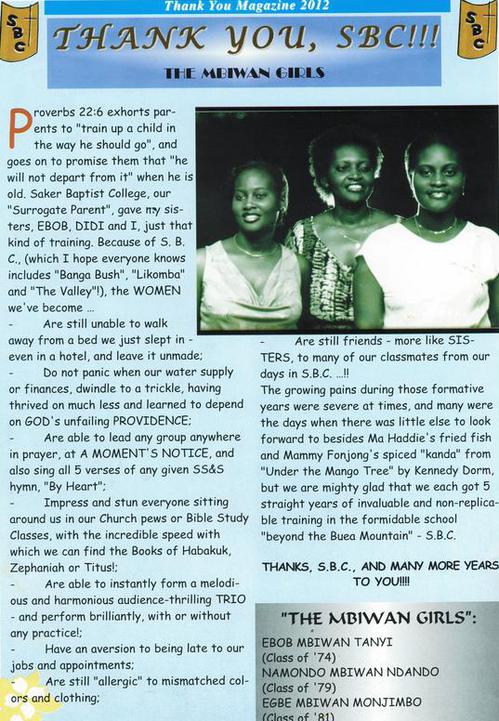 SBC

Thank You Magazine 2012

SBC

THANK YOU, SBC!!!

THE MBIWAN GIRLS

Proverbs 22:6 exhorts parents to "train up a child in the way he should go", and goes on to promise them that "he will not depart from it" when he is old. Saker Baptist College, our "Surrogate Parent", gave my sisters, EBOB, DIDI and I, just that kind of training. Because of S. B. C., (which I hope everyone knows includes "Banga Bush", "Likomba" and "The Valley"!), the WOMEN we've become ...

- Are still unable to walk away from a bed we just slept in - even in a hotel, and leave it unmade;

- Do not panic when our water supply or finances, dwindle to a trickle, having thrived on much less and learned to depend on GOD's unfailing PROVIDENCE;

- Are able to lead any group anywhere in prayer, at A MOMENT'S NOTICE, and also sing all 5 verses of any given SS&S hymn, "By Heart";

- Impress and stun everyone sitting around us in our Church pews or Bible Study Classes, with the incredible speed with which we can find the Books of Habakuk, Zephaniah or Titus!;

- Are able to instantly form a melodious and harmonious audience-thrilling TRIO - and perform brilliantly, with or without any practice!;

- Have an aversion to being late to our jobs and appointments;

- Are still "allergic" to mismatched colors and clothing;

- Are still friends - more like SISTERS, to many of our classmates from our days in S.B.C. ...!!

The growing pains during those formative years were severe at times, and many were the days when there was little else to look forward to besides Ma Haddie's fried fish and Mammy Fonjong's spiced "kanda" from "Under the Mango Tree" by Kennedy Dorm, but we are mighty glad that we each got 5 straight years of invaluable and non-replicable training in the formidable school "beyond the Buea Mountain" - S.B.C.

THANKS, S.B.C., AND MANY MORE YEARS TO YOU!!!!

"THE MBIWAN GIRLS":

EBOB MBIWAN TANYI
(Class of '74)
NAMONDO MBIWAN NDANDO
(Class of '79)
EGBE MBIWAN MONJIMBO
(Class of '81)